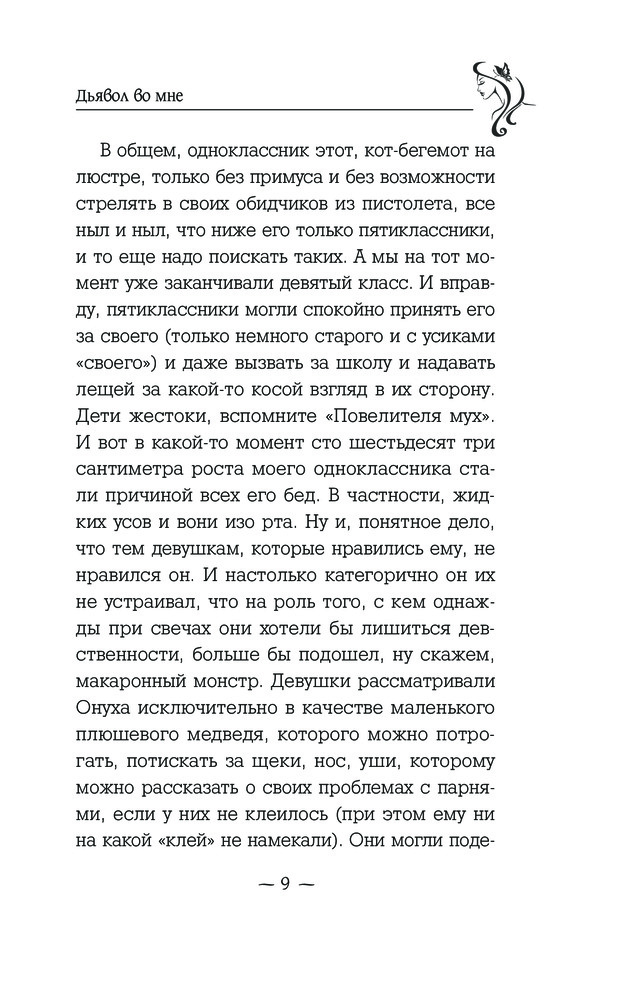 Дьявол во мне

В общем, одноклассник этот, кот-бегемот на люстре, только без примуса и без возможности стрелять в своих обидчиков из пистолета, все ныл и ныл, что ниже его только пятиклассники, и то еще надо поискать таких. А мы на тот момент уже заканчивали девятый класс. И вправду, пятиклассники могли спокойно принять его за своего (только немного старого и с усиками «своего») и даже вызвать за школу и надавать лещей за какой-то косой взгляд в их сторону. Дети жестоки, вспомните «Повелителя мух». И вот в какой-то момент сто шестьдесят три сантиметра роста моего одноклассника стали причиной всех его бед. В частности, жидких усов и вони изо рта. Ну и, понятное дело, что тем девушкам, которые нравились ему, не нравился он. И настолько категорично он их не устраивал, что на роль того, с кем однажды при свечах они хотели бы лишиться девственности, больше бы подошел, ну скажем, макаронный монстр. Девушки рассматривали Онуха исключительно в качестве маленького плюшевого медведя, которого можно потрогать, потискать за щеки, нос, уши, которому можно рассказать о своих проблемах с парнями, если у них не клеилось (при этом ему ни на какой «клей» не намекали). Они могли поде-

— 9 —